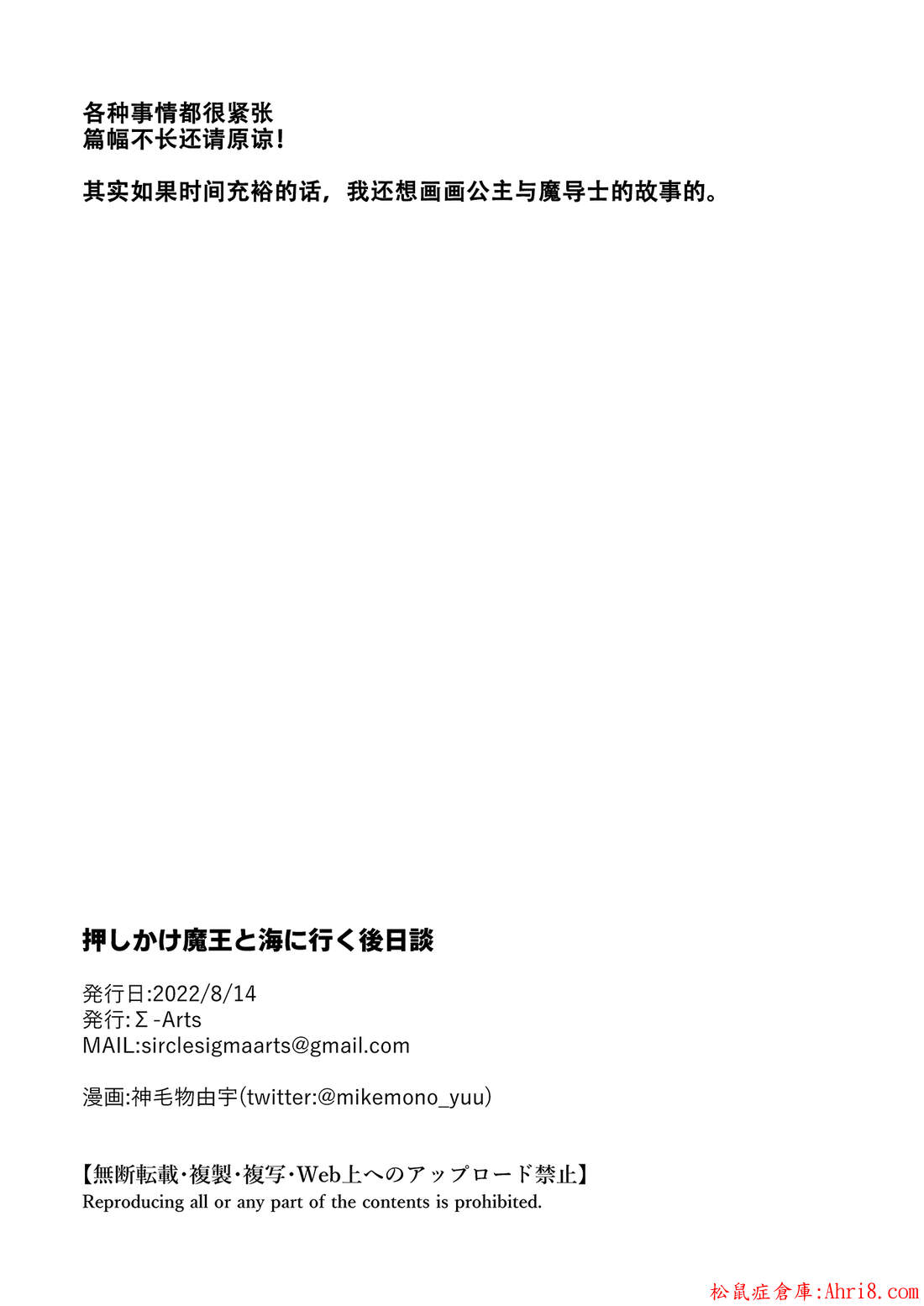 各种事情都很紧张
篇幅不长还请原谅！

其实如果时间充裕的话，我还想画画公主与魔导士的故事的。

押しかけ魔王と海に行く後日談

発行日:2022/8/14
発行:Σ-Arts
MAIL:sirclesigmaarts@gmail.com

漫画:神毛物由宇(twitter:@mikemono_yuu)

【無断転載・複製・複写・Web上へのアップロード禁止】
Reproducing all or any part of the contents is prohibited.

松鼠症倉庫:Ahri8.com